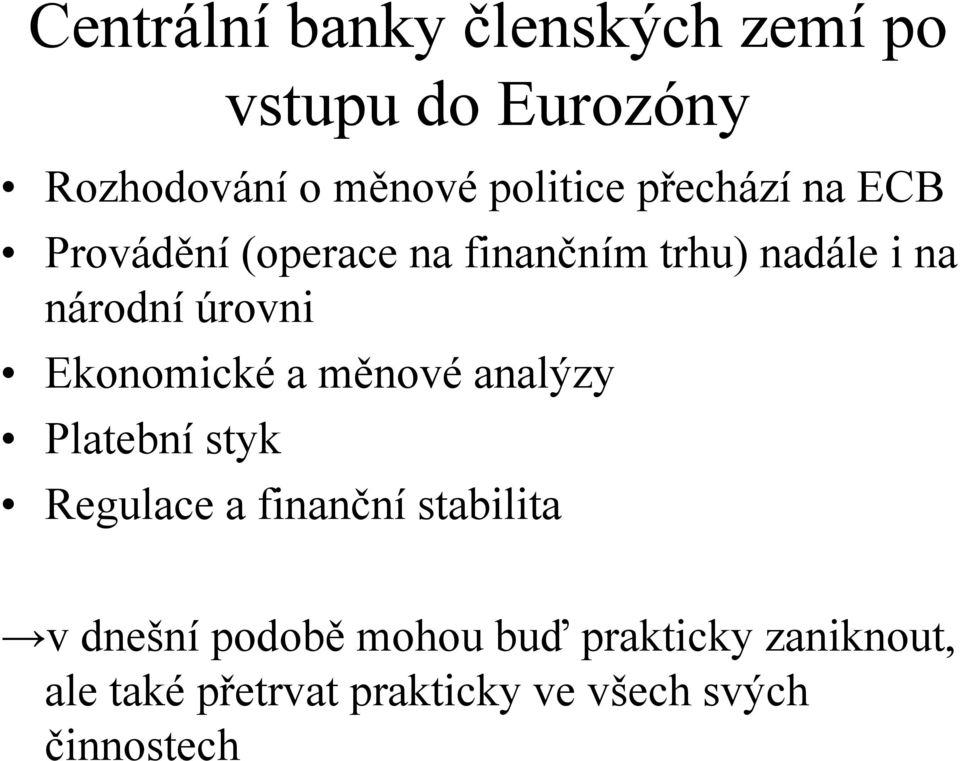 Centrální banky členských zemí po vstupu do Eurozóny

• Rozhodování o měnové politice přechází na ECB
• Provádění (operace na finančním trhu) nadále i na národní úrovni
• Ekonomické a měnové analýzy
• Platební styk
• Regulace a finanční stabilita

→v dnešní podobě mohou buď prakticky zaniknout, ale také přetrvat prakticky ve všech svých činnostech